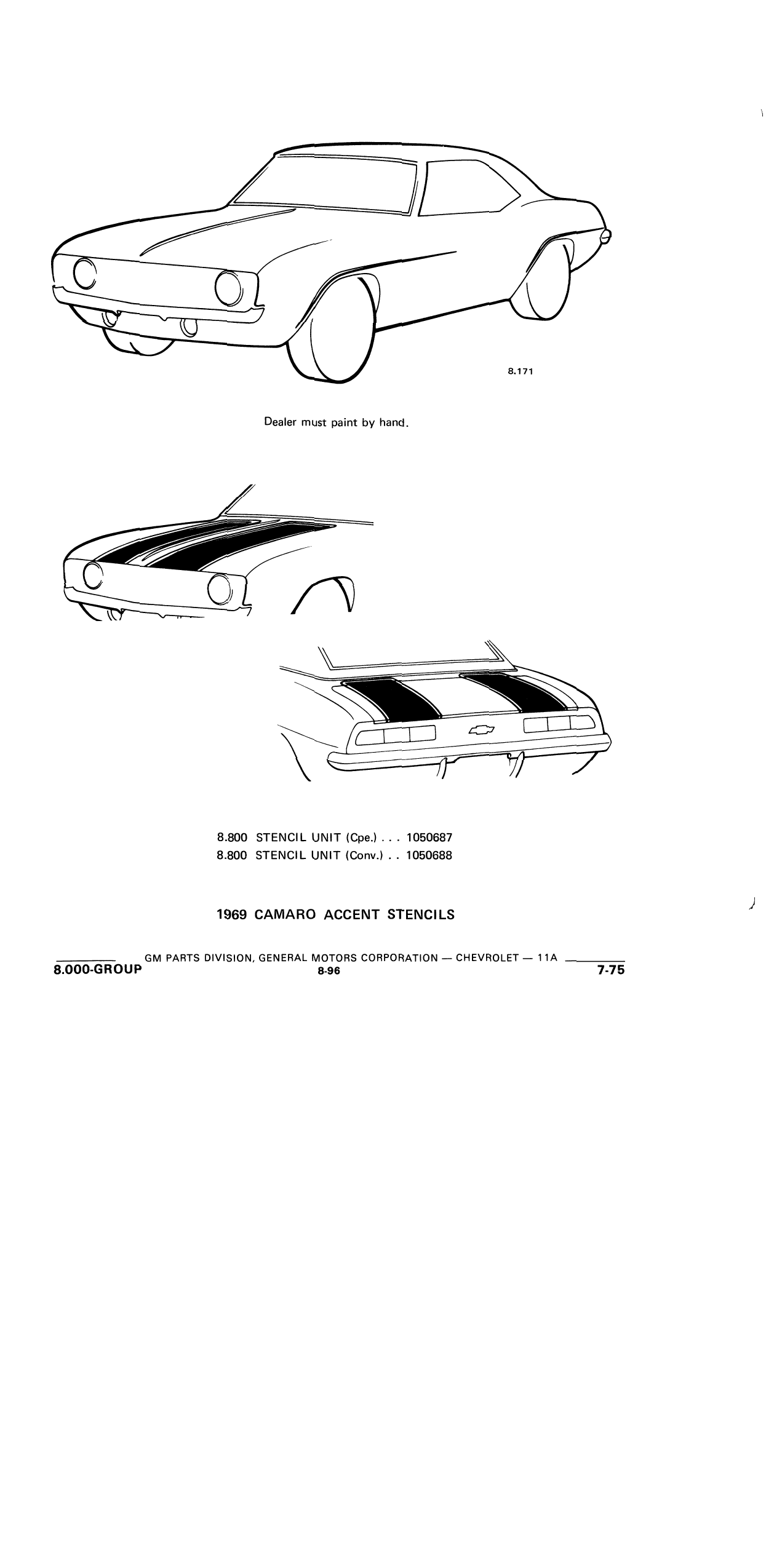 8.171

Dealer must paint by hand.

8.800 STENCIL UNIT (Cpe.) . . . 1050687
8.800 STENCIL UNIT (Conv.) . . 1050688

1969 CAMARO ACCENT STENCILS

GM PARTS DIVISION, GENERAL MOTORS CORPORATION — CHEVROLET — 11A
8.000-GROUP 8-96 7-75